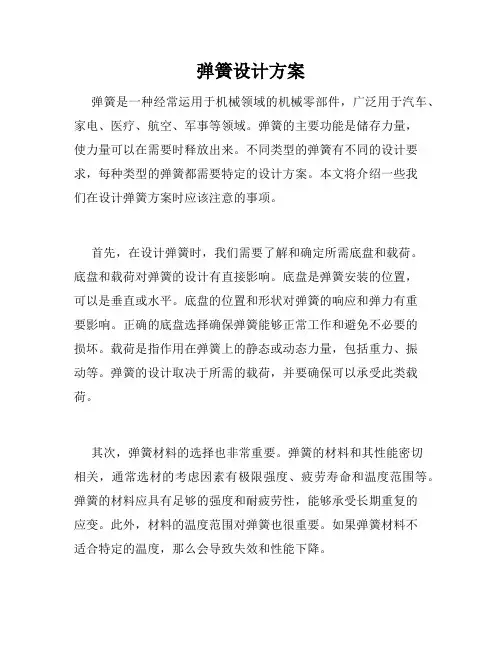 弹簧设计方案

弹簧是一种经常运用于机械领域的机械零部件，广泛用于汽车、家电、医疗、航空、军事等领域。弹簧的主要功能是储存力量，使力量可以在需要时释放出来。不同类型的弹簧有不同的设计要求，每种类型的弹簧都需要特定的设计方案。本文将介绍一些我们在设计弹簧方案时应该注意的事项。

首先，在设计弹簧时，我们需要了解和确定所需底盘和载荷。底盘和载荷对弹簧的设计有直接影响。底盘是弹簧安装的位置，可以是垂直或水平。底盘的位置和形状对弹簧的响应和弹力有重要影响。正确的底盘选择确保弹簧能够正常工作和避免不必要的损坏。载荷是指作用在弹簧上的静态或动态力量，包括重力、振动等。弹簧的设计取决于所需的载荷，并要确保可以承受此类载荷。

其次，弹簧材料的选择也非常重要。弹簧的材料和其性能密切相关，通常选材的考虑因素有极限强度、疲劳寿命和温度范围等。弹簧的材料应具有足够的强度和耐疲劳性，能够承受长期重复的应变。此外，材料的温度范围对弹簧也很重要。如果弹簧材料不适合特定的温度，那么会导致失效和性能下降。